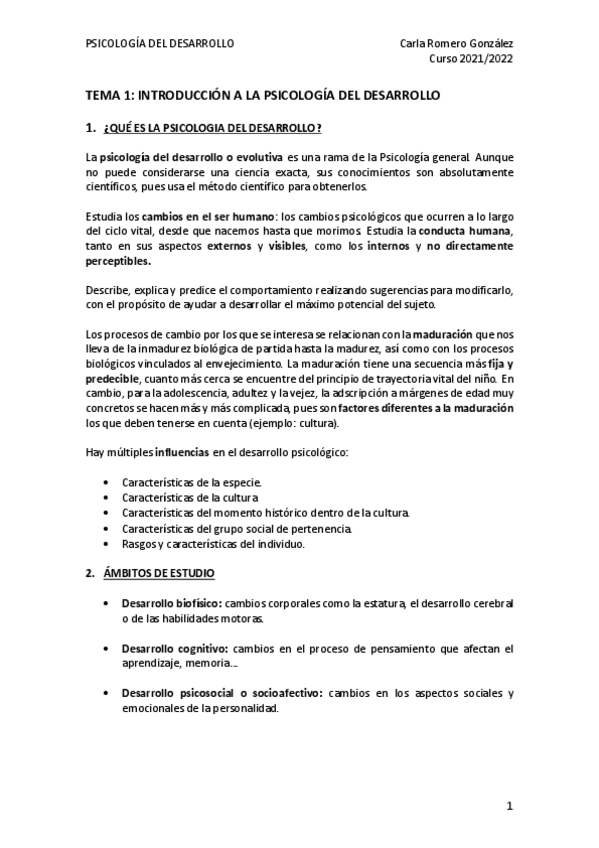 PSICOLOGÍA DEL DESARROLLO

Carla Romero González
Curso 2021/2022

TEMA 1: INTRODUCCIÓN A LA PSICOLOGÍA DEL DESARROLLO

1. ¿QUÉ ES LA PSICOLOGIA DEL DESARROLLO?

La psicología del desarrollo o evolutiva es una rama de la Psicología general. Aunque no puede considerarse una ciencia exacta, sus conocimientos son absolutamente científicos, pues usa el método científico para obtenerlos.

Estudia los cambios en el ser humano: los cambios psicológicos que ocurren a lo largo del ciclo vital, desde que nacemos hasta que morimos. Estudia la conducta humana, tanto en sus aspectos externos y visibles, como los internos y no directamente perceptibles.

Describe, explica y predice el comportamiento realizando sugerencias para modificarlo, con el propósito de ayudar a desarrollar el máximo potencial del sujeto.

Los procesos de cambio por los que se interesa se relacionan con la maduración que nos lleva de la inmadurez biológica de partida hasta la madurez, así como con los procesos biológicos vinculados al envejecimiento. La maduración tiene una secuencia más fija y predecible, cuanto más cerca se encuentre del principio de trayectoria vital del niño. En cambio, para la adolescencia, adultez y la vejez, la adscripción a márgenes de edad muy concretos se hacen más y más complicada, pues son factores diferentes a la maduración los que deben tenerse en cuenta (ejemplo: cultura).

Hay múltiples influencias en el desarrollo psicológico:

• Características de la especie.
• Características de la cultura
• Características del momento histórico dentro de la cultura.
• Características del grupo social de pertenencia.
• Rasgos y características del individuo.

2. ÁMBITOS DE ESTUDIO

• Desarrollo biofísico: cambios corporales como la estatura, el desarrollo cerebral o de las habilidades motoras.

• Desarrollo cognitivo: cambios en el proceso de pensamiento que afectan el aprendizaje, memoria...

• Desarrollo psicosocial o socioafectivo: cambios en los aspectos sociales y emocionales de la personalidad.

1